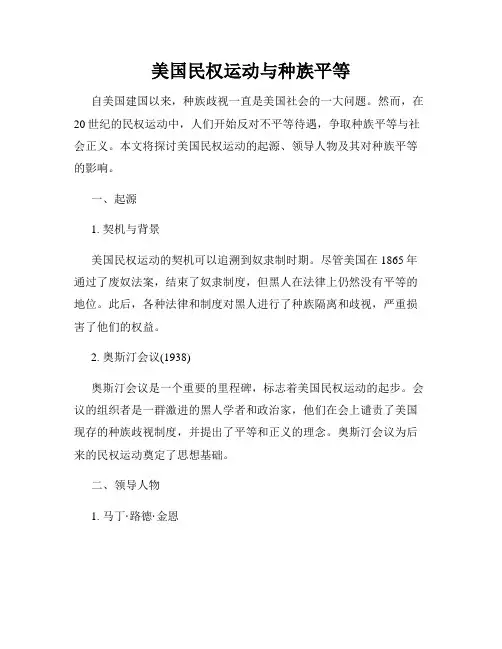 美国民权运动与种族平等

自美国建国以来，种族歧视一直是美国社会的一大问题。然而，在20世纪的民权运动中，人们开始反对不平等待遇，争取种族平等与社会正义。本文将探讨美国民权运动的起源、领导人物及其对种族平等的影响。

一、起源

1. 契机与背景

美国民权运动的契机可以追溯到奴隶制时期。尽管美国在1865年通过了废奴法案，结束了奴隶制度，但黑人在法律上仍然没有平等的地位。此后，各种法律和制度对黑人进行了种族隔离和歧视，严重损害了他们的权益。

2. 奥斯汀会议(1938)

奥斯汀会议是一个重要的里程碑，标志着美国民权运动的起步。会议的组织者是一群激进的黑人学者和政治家，他们在会上谴责了美国现存的种族歧视制度，并提出了平等和正义的理念。奥斯汀会议为后来的民权运动奠定了思想基础。

二、领导人物

1. 马丁·路德·金恩